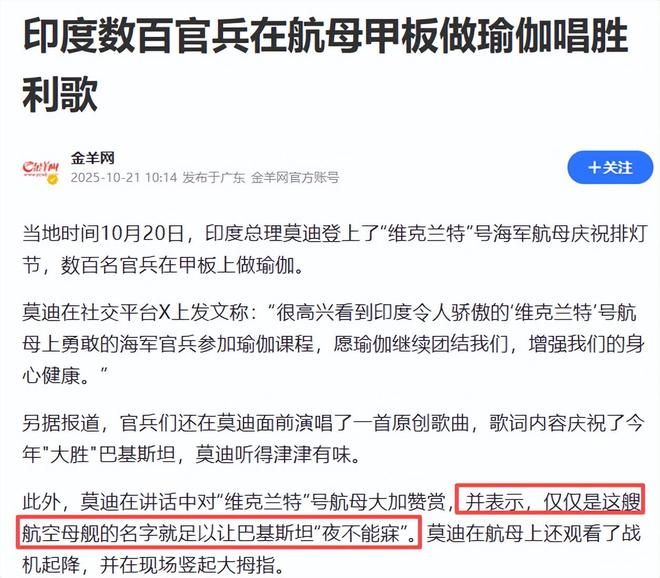 印度数百官兵在航母甲板做瑜伽唱胜利歌

金羊网
2025-10-21 10:14 发布于广东 金羊网官方账号

+关注

当地时间10月20日，印度总理莫迪登上了“维克兰特”号海军航母庆祝排灯节，数百名官兵在甲板上做瑜伽。

莫迪在社交平台X上发文称：“很高兴看到印度令人骄傲的‘维克兰特’号航母上勇敢的海军官兵参加瑜伽课程，愿瑜伽继续团结我们，增强我们的身心健康。”

另据报道，官兵们还在莫迪面前演唱了一首原创歌曲，歌词内容庆祝了今年"大胜"巴基斯坦，莫迪听得津津有味。

此外，莫迪在讲话中对“维克兰特”号航母大加赞赏，并表示，仅仅是这艘航空母舰的名字就足以让巴基斯坦“夜不能寐”。莫迪在航母上还观看了战机起降，并在现场竖起大拇指。